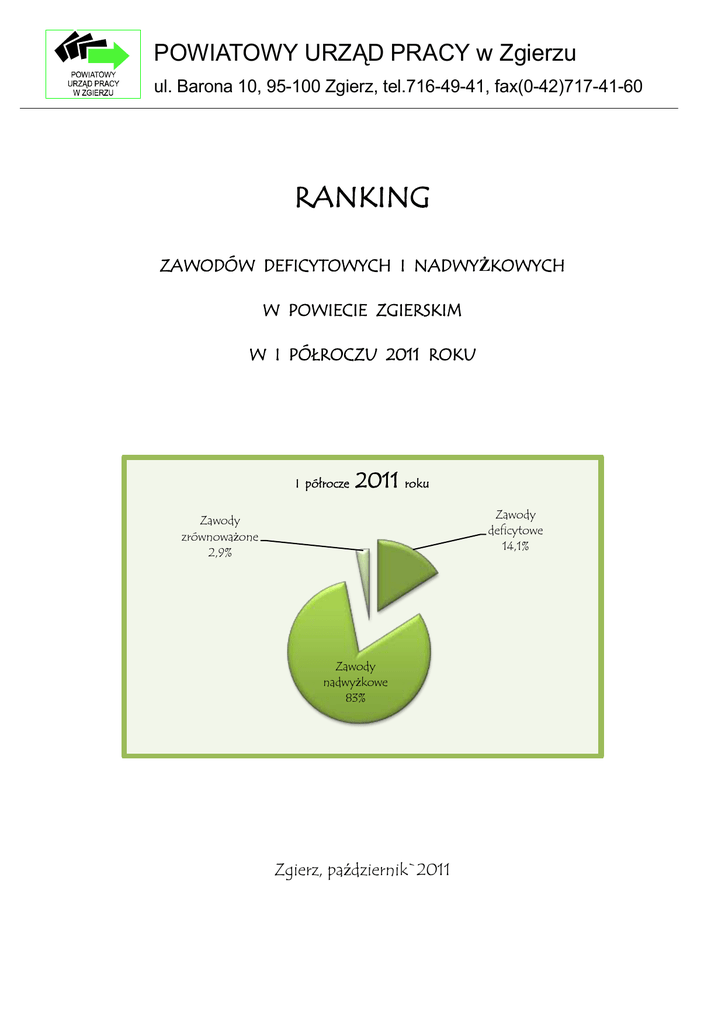 POWIATOWY URZĄD PRACY W ZGIERZU

POWIATOWY URZĄD PRACY w Zgierzu
ul. Barona 10, 95-100 Zgierz, tel.716-49-41, fax(0-42)717-41-60

RANKING

ZAWODÓW DEFICYTOWYCH I NADWYŻKOWYCH

W POWIECIE ZGIERSKIM

W I PÓŁROCZU 2011 ROKU

I półrocze 2011 roku

Zawody zrównoważone 2,9%

Zawody deficytowe 14,1%

Zawody nadwyżkowe 83%

Zgierz, październik`2011